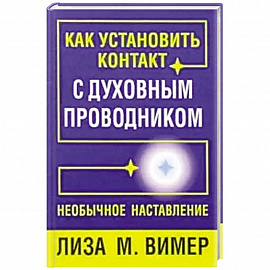 КАК УСТАНОВИТЬ КОНТАКТ
С ДУХОВНЫМ ПРОВОДНИКОМ

НЕОБЫЧНОЕ НАСТАВЛЕНИЕ

ЛИЗА М. ВИМЕР